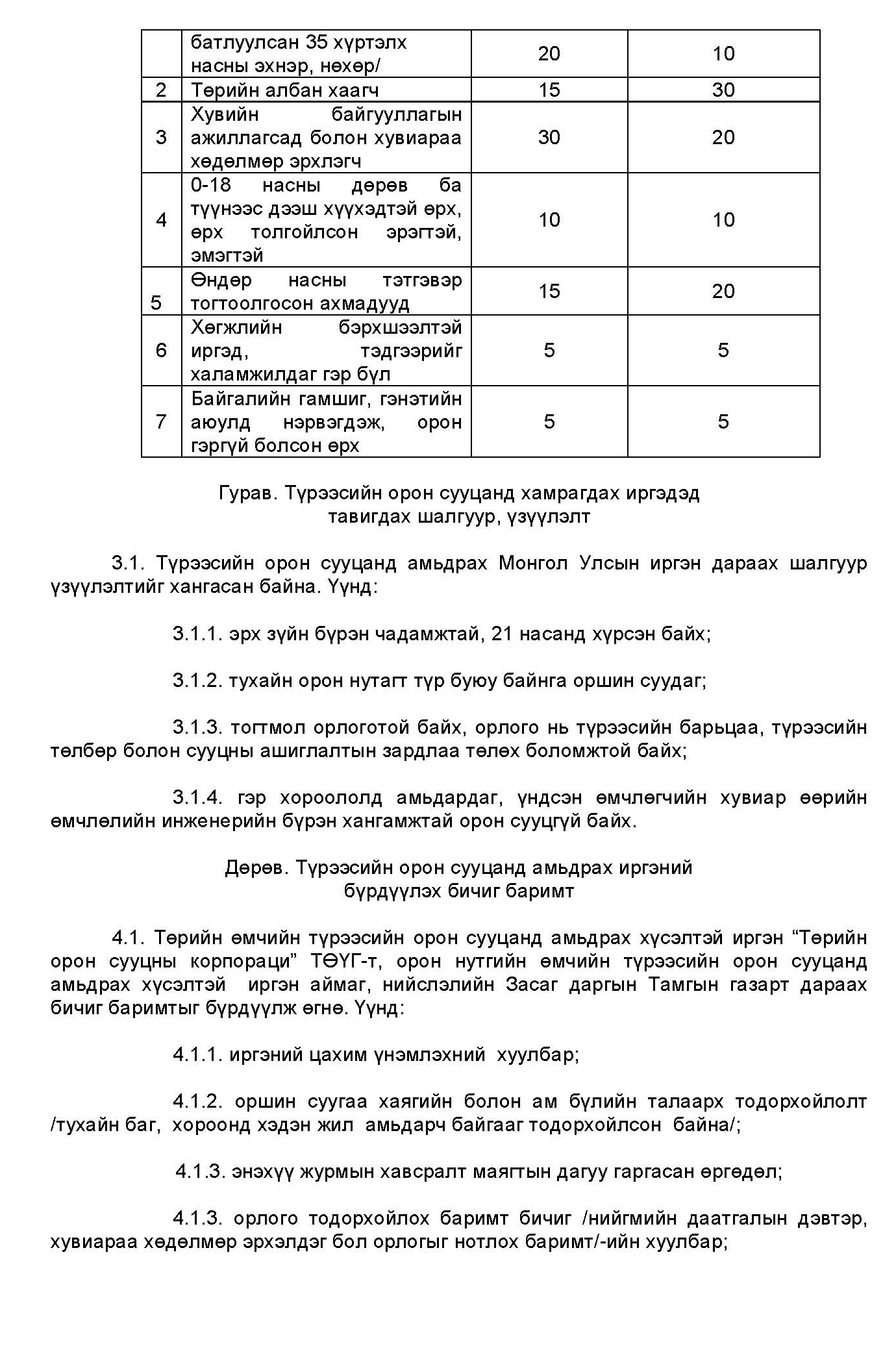 |  |  |  |  |
|---|---|---|---|
|  | батлуулсан 35 хүртэлх насны эхнэр, нөхөр/ | 20 | 10 |
| 2 | Төрийн албан хаагч | 15 | 30 |
| 3 | Хувийн байгууллагын ажиллагсад болон хувиараа хөдөлмөр эрхлэгч | 30 | 20 |
| 4 | 0-18 насны дөрөв ба түүнээс дээш хүүхэдтэй өрх, өрх толгойлсон эрэгтэй, эмэгтэй | 10 | 10 |
| 5 | Өндөр насны тэтгэвэр тогтоолгосон ахмадууд | 15 | 20 |
| 6 | Хөгжлийн бэрхшээлтэй иргэд, тэдгээрийг халамжилдаг гэр бүл | 5 | 5 |
| 7 | Байгалийн гамшиг, гэнэтийн аюулд нэрвэгдэж, орон гэргүй болсон өрх | 5 | 5 |

Гурав. Түрээсийн орон сууцанд хамрагдах иргэдэд тавигдах шалгуур, үзүүлэлт

3.1. Түрээсийн орон сууцанд амьдрах Монгол Улсын иргэн дараах шалгуур үзүүлэлтийг хангасан байна. Үүнд:

3.1.1. эрх зүйн бүрэн чадамжтай, 21 насанд хүрсэн байх;

3.1.2. тухайн орон нутагт түр буюу байнга оршин суудаг;

3.1.3. тогтмол орлоготой байх, орлого нь түрээсийн барьцаа, түрээсийн төлбөр болон сууцны ашиглалтын зардлаа төлөх боломжтой байх;

3.1.4. гэр хороололд амьдардаг, үндсэн өмчлөгчийн хувиар өөрийн өмчлөлийн инженерийн бүрэн хангамжтай орон сууцгүй байх.

Дөрөв. Түрээсийн орон сууцанд амьдрах иргэний бүрдүүлэх бичиг баримт

4.1. Төрийн өмчийн түрээсийн орон сууцанд амьдрах хүсэлтэй иргэн “Төрийн орон сууцны корпораци” ТӨҮГ-т, орон нутгийн өмчийн түрээсийн орон сууцанд амьдрах хүсэлтэй иргэн аймаг, нийслэлийн Засаг даргын Тамгын газарт дараах бичиг баримтыг бүрдүүлж өгнө. Үүнд:

4.1.1. иргэний цахим үнэмлэхний хуулбар;

4.1.2. оршин суугаа хаягийн болон ам бүлийн талаарх тодорхойлолт /тухайн баг, хороонд хэдэн жил амьдарч байгааг тодорхойлсон байна/;

4.1.3. энэхүү журмын хавсралт маягтын дагуу гаргасан өргөдөл;

4.1.3. орлого тодорхойлох баримт бичиг /нийгмийн даатгалын дэвтэр, хувиараа хөдөлмөр эрхэлдэг бол орлогыг нотлох баримт/-ийн хуулбар;